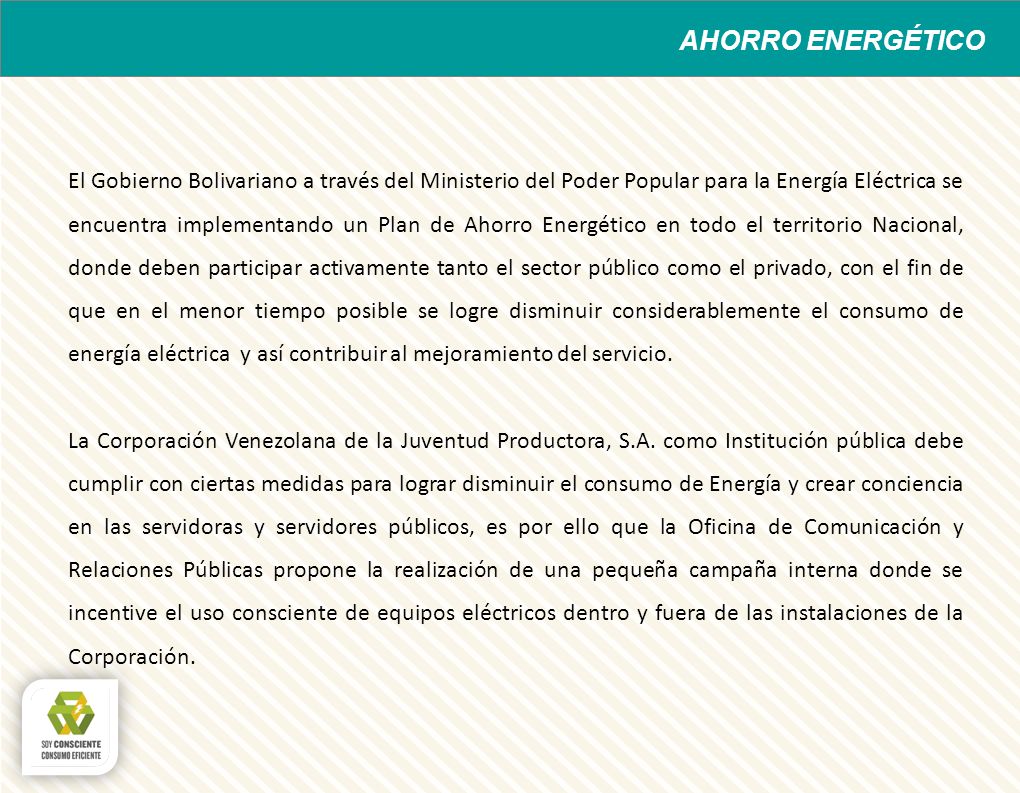 AHORRO ENERGÉTICO

El Gobierno Bolivariano a través del Ministerio del Poder Popular para la Energía Eléctrica se encuentra implementando un Plan de Ahorro Energético en todo el territorio Nacional, donde deben participar activamente tanto el sector público como el privado, con el fin de que en el menor tiempo posible se logre disminuir considerablemente el consumo de energía eléctrica y así contribuir al mejoramiento del servicio.

La Corporación Venezolana de la Juventud Productora, S.A. como Institución pública debe cumplir con ciertas medidas para lograr disminuir el consumo de Energía y crear conciencia en las servidoras y servidores públicos, es por ello que la Oficina de Comunicación y Relaciones Públicas propone la realización de una pequeña campaña interna donde se incentive el uso consciente de equipos eléctricos dentro y fuera de las instalaciones de la Corporación.

SOY CONSCIENTE
CONSUMO EFICIENTE